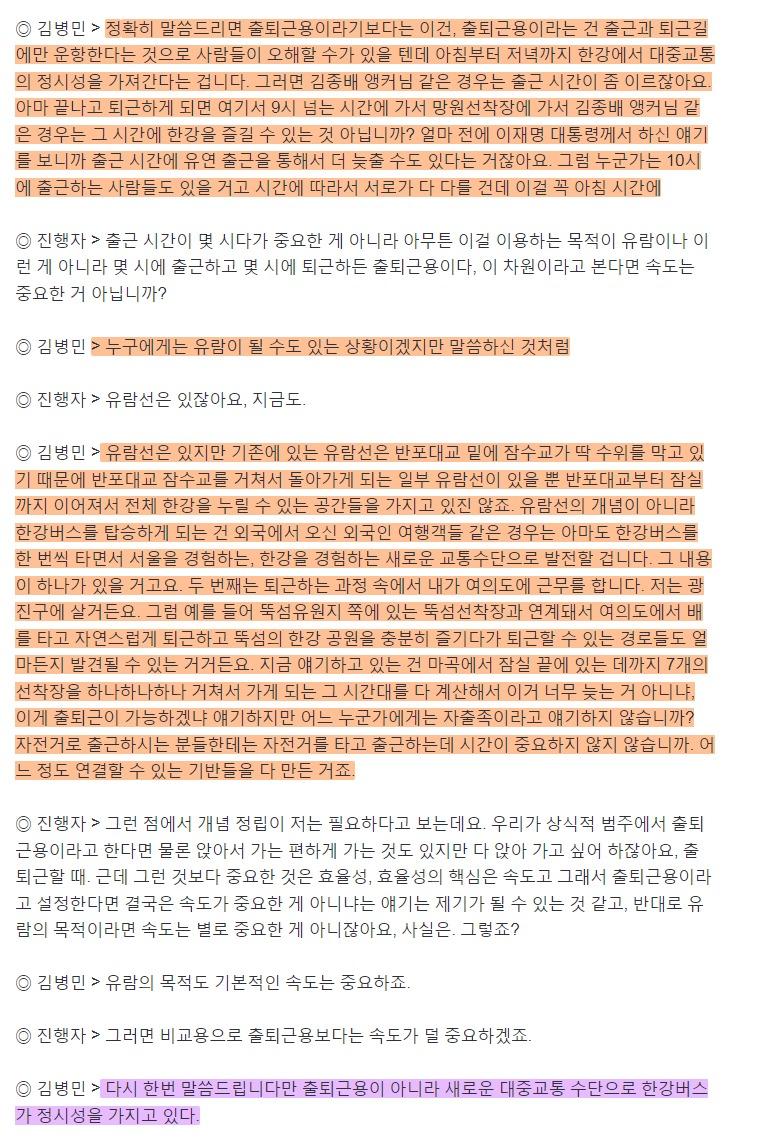 ◎ 김병민 > 정확히 말씀드리면 출퇴근용이라기보다는 이건, 출퇴근용이라는 건 출근과 퇴근길에만 운항한다는 것으로 사람들이 오해할 수가 있을 텐데 아침부터 저녁까지 한강에서 대중교통의 정시성을 가져간다는 겁니다. 그러면 김종배 앵커님 같은 경우는 출근 시간이 좀 이르잖아요. 아마 끝나고 퇴근하게 되면 여기서 9시 넘는 시간에 가서 망원선착장에 가서 김종배 앵커님 같은 경우는 그 시간에 한강을 즐길 수 있는 것 아닙니까? 얼마 전에 이재명 대통령께서 하신 얘기를 보니까 출근 시간에 유연 출근을 통해서 더 늦출 수도 있다는 거잖아요. 그럼 누군가는 10시에 출근하는 사람들도 있을 거고 시간에 따라서 서로가 다 다를 건데 이걸 꼭 아침 시간에

◎ 진행자 > 출근 시간이 몇 시다가 중요한 게 아니라 아무튼 이걸 이용하는 목적이 유람이나 이런 게 아니라 몇 시에 출근하고 몇 시에 퇴근하든 출퇴근용이다, 이 차원이라고 본다면 속도는 중요한 거 아닙니까?

◎ 김병민 > 누구에게는 유람이 될 수도 있는 상황이겠지만 말씀하신 것처럼

◎ 진행자 > 유람선은 있잖아요, 지금도.

◎ 김병민 > 유람선은 있지만 기존에 있는 유람선은 반포대교 밑에 잠수교가 딱 수위를 막고 있기 때문에 반포대교 잠수교를 거쳐서 돌아가게 되는 일부 유람선이 있을 뿐 반포대교부터 잠실까지 이어져서 전체 한강을 누릴 수 있는 공간들을 가지고 있진 않죠. 유람선의 개념이 아니라 한강버스를 탑승하게 되는 건 외국에서 오신 외국인 여행객들 같은 경우는 아마도 한강버스를 한 번씩 타면서 서울을 경험하는, 한강을 경험하는 새로운 교통수단으로 발전할 겁니다. 그 내용이 하나가 있을 거고요. 두 번째는 퇴근하는 과정 속에서 내가 여의도에 근무를 합니다. 저는 광진구에 살거든요. 그럼 예를 들어 뚝섬유원지 쪽에 있는 뚝섬선착장과 연계돼서 여의도에서 배를 타고 자연스럽게 퇴근하고 뚝섬의 한강 공원을 충분히 즐기다가 퇴근할 수 있는 경로들도 얼마든지 발견될 수 있는 거거든요. 지금 얘기하고 있는 건 마곡에서 잠실 끝에 있는 데까지 7개의 선착장을 하나하나하나 거쳐서 가게 되는 그 시간대를 다 계산해서 이거 너무 늦는 거 아니냐, 이게 출퇴근이 가능하겠냐 얘기하지만 어느 누군가에게는 자출족이라고 얘기하지 않습니까? 자전거로 출근하시는 분들한테는 자전거를 타고 출근하는데 시간이 중요하지 않지 않습니까. 어느 정도 연결할 수 있는 기반들을 다 만든 거죠.

◎ 진행자 > 그런 점에서 개념 정립이 저는 필요하다고 보는데요. 우리가 상식적 범주에서 출퇴근용이라고 한다면 물론 앉아서 가는 편하게 가는 것도 있지만 다 앉아 가고 싶어 하잖아요, 출퇴근할 때. 근데 그런 것보다 중요한 것은 효율성, 효율성의 핵심은 속도고 그래서 출퇴근용이라고 설정한다면 결국은 속도가 중요한 게 아니냐는 얘기는 제기가 될 수 있는 것 같고, 반대로 유람의 목적이라면 속도는 별로 중요한 게 아니잖아요, 사실은. 그렇죠?

◎ 김병민 > 유람의 목적도 기본적인 속도는 중요하죠.

◎ 진행자 > 그러면 비교용으로 출퇴근용보다는 속도가 덜 중요하겠죠.

◎ 김병민 > 다시 한번 말씀드립니다만 출퇴근용이 아니라 새로운 대중교통 수단으로 한강버스가 정시성을 가지고 있다.